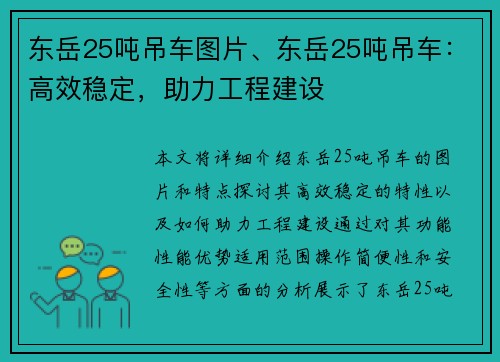 东岳25吨吊车图片、东岳25吨吊车：高效稳定，助力工程建设

本文将详细介绍东岳25吨吊车的图片和特点探讨其高效稳定的特性以及如何助力工程建设通过对其功能性能优势适用范围操作简便性和安全性等方面的分析展示了东岳25吨